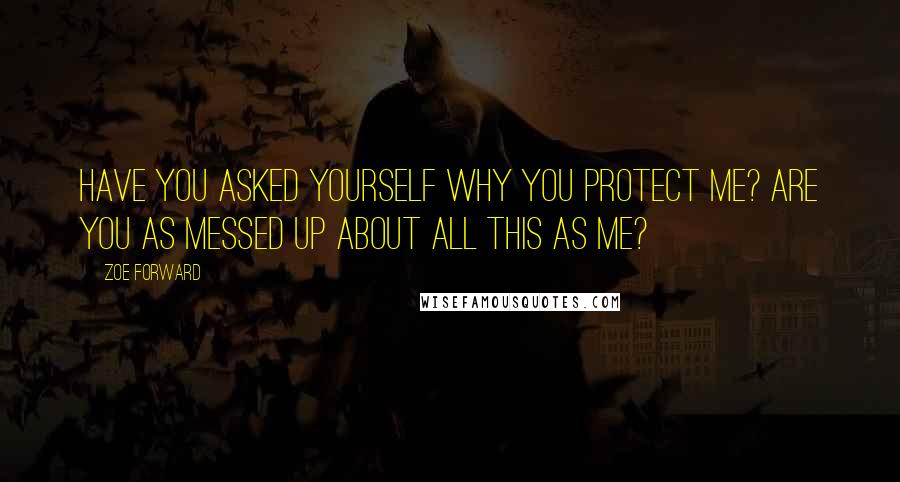 HAVE YOU ASKED YOURSELF WHY YOU PROTECT ME? ARE YOU AS MESSED UP ABOUT ALL THIS AS ME?

ZOE FORWARD

WISEFAMOUSQUOTES.COM